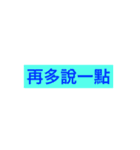 再多說一點